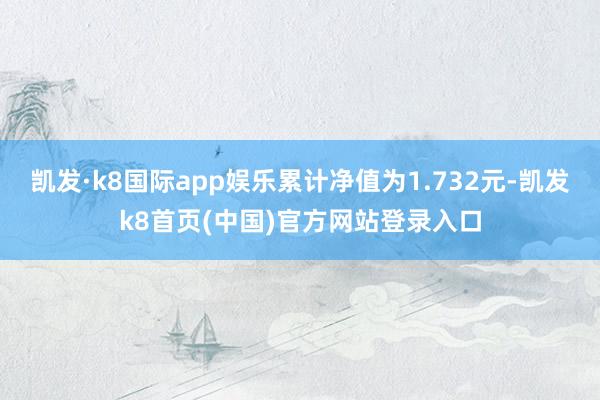 凯发·k8国际app娱乐累计净值为1.732元-凯发k8首页(中国)官方网站登录入口